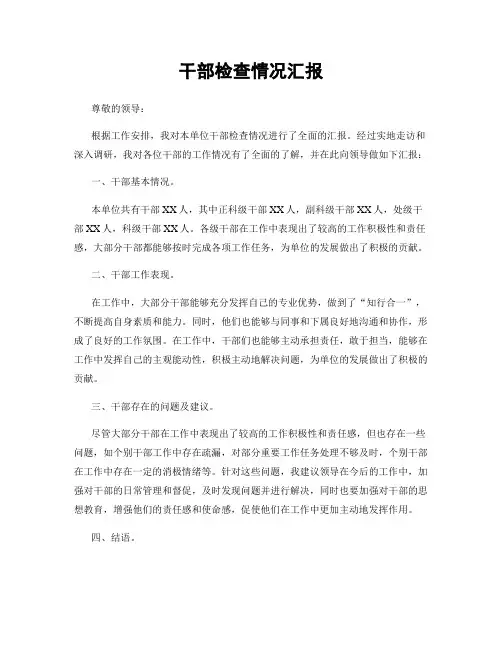 干部检查情况汇报

尊敬的领导：

根据工作安排，我对本单位干部检查情况进行了全面的汇报。经过实地走访和深入调研，我对各位干部的工作情况有了全面的了解，并在此向领导做如下汇报：

一、干部基本情况。

本单位共有干部XX人，其中正科级干部XX人，副科级干部XX人，处级干部XX人，科级干部XX人。各级干部在工作中表现出了较高的工作积极性和责任感，大部分干部都能够按时完成各项工作任务，为单位的发展做出了积极的贡献。

二、干部工作表现。

在工作中，大部分干部能够充分发挥自己的专业优势，做到了“知行合一”，不断提高自身素质和能力。同时，他们也能够与同事和下属良好地沟通和协作，形成了良好的工作氛围。在工作中，干部们也能够主动承担责任，敢于担当，能够在工作中发挥自己的主观能动性，积极主动地解决问题，为单位的发展做出了积极的贡献。

三、干部存在的问题及建议。

尽管大部分干部在工作中表现出了较高的工作积极性和责任感，但也存在一些问题，如个别干部工作中存在疏漏，对部分重要工作任务处理不够及时，个别干部在工作中存在一定的消极情绪等。针对这些问题，我建议领导在今后的工作中，加强对干部的日常管理和督促，及时发现问题并进行解决，同时也要加强对干部的思想教育，增强他们的责任感和使命感，促使他们在工作中更加主动地发挥作用。

四、结语。